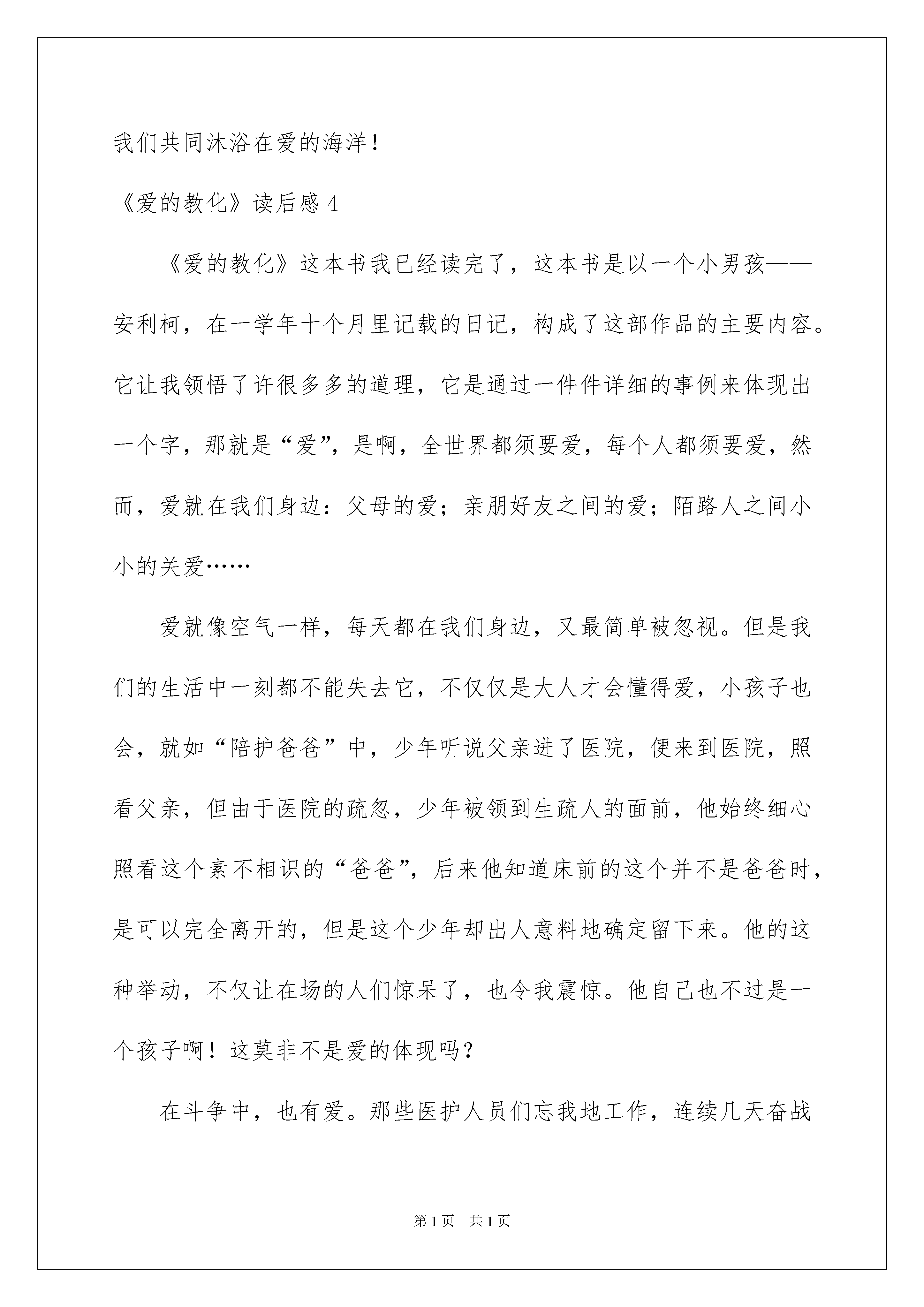 我们共同沐浴在爱的海洋！

《爱的教化》读后感 4

《爱的教化》这本书我已经读完了，这本书是以一个小男孩——安利柯，在一学年十个月里记载的日记，构成了这部作品的主要内容。它让我领悟了许很多多的道理，它是通过一件件详细的事例来体现出一个字，那就是“爱”，是啊，全世界都须要爱，每个人都须要爱，然而，爱就在我们身边：父母的爱；亲朋好友之间的爱；陌路人之间小小的关爱……

爱就像空气一样，每天都在我们身边，又最简单被忽视。但是我们的生活中一刻都不能失去它，不仅仅是大人才会懂得爱，小孩子也会，就如“陪护爸爸”中，少年听说父亲进了医院，便来到医院，照看父亲，但由于医院的疏忽，少年被领到生疏人的面前，他始终细心照看这个素不相识的“爸爸”，后来他知道床前的这个并不是爸爸时，是可以完全离开的，但是这个少年却出人意料地确定留下来。他的这种举动，不仅让在场的人们惊呆了，也令我震惊。他自己也不过是一个孩子啊！这莫非不是爱的体现吗？

在斗争中，也有爱。那些医护人员们忘我地工作，连续几天奋战

第 1 页 共 1 页